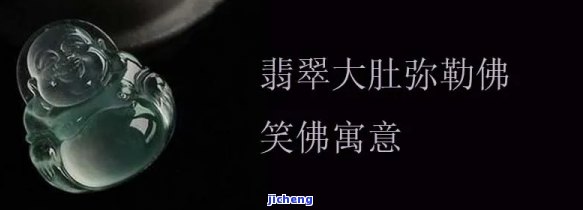 翡翠大肚弥勒佛

笑佛寓意

jicheng